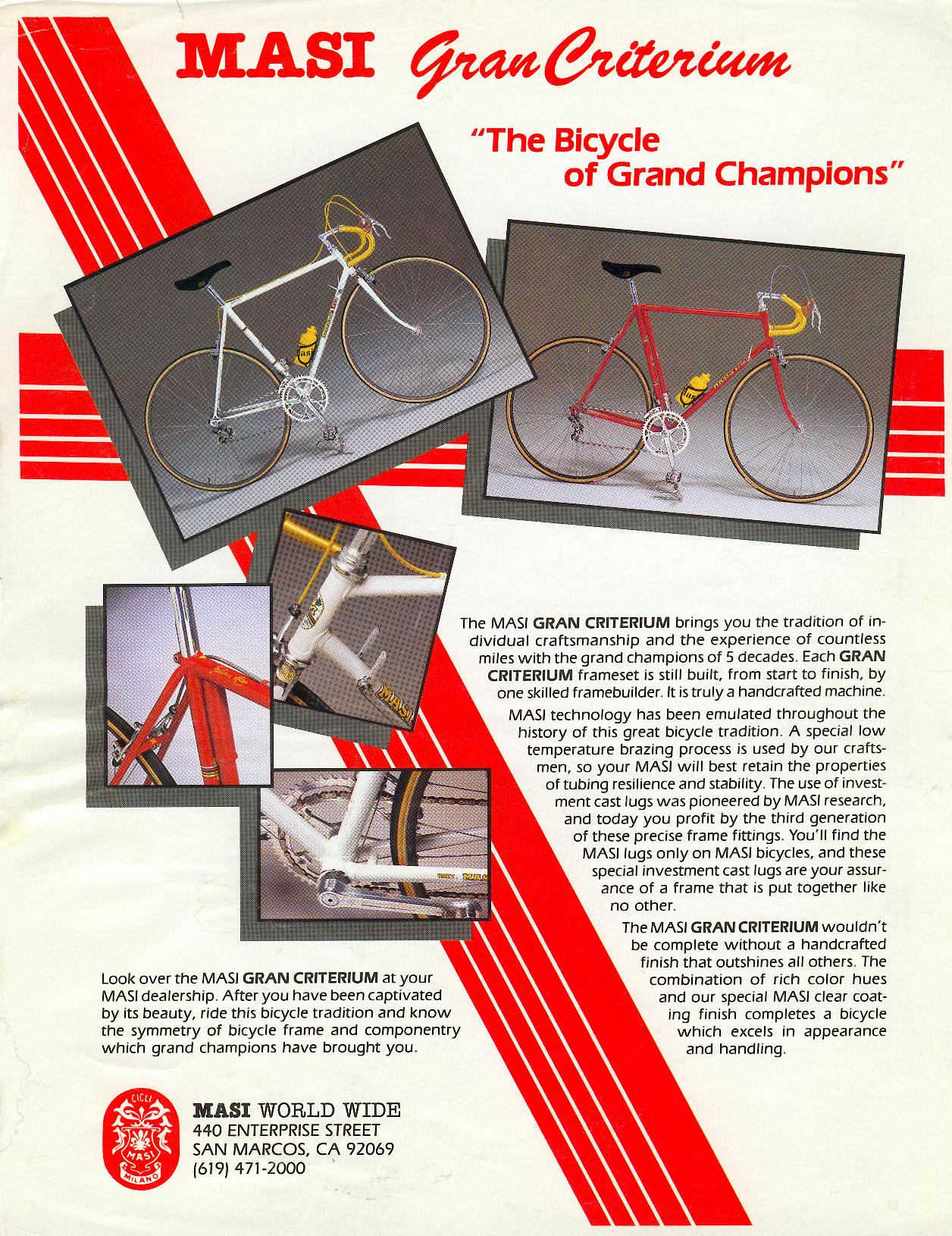 MASI Gran Criterium

"The Bicycle of Grand Champions"

The MASI GRAN CRITERIUM brings you the tradition of individual craftsmanship and the experience of countless miles with the grand champions of 5 decades. Each GRAN CRITERIUM frameset is still built, from start to finish, by one skilled framebuilder. It is truly a handcrafted machine.

MASI technology has been emulated throughout the history of this great bicycle tradition. A special low temperature brazing process is used by our craftsmen, so your MASI will best retain the properties of tubing resilience and stability. The use of investment cast lugs was pioneered by MASI research, and today you profit by the third generation of these precise frame fittings. You'll find the MASI lugs only on MASI bicycles, and these special investment cast lugs are your assurance of a frame that is put together like no other.

The MASI GRAN CRITERIUM wouldn't be complete without a handcrafted finish that outshines all others. The combination of rich color hues and our special MASI clear coating finish completes a bicycle which excels in appearance and handling.

Look over the MASI GRAN CRITERIUM at your MASI dealership. After you have been captivated by its beauty, ride this bicycle tradition and know the symmetry of bicycle frame and componentry which grand champions have brought you.

CICLI MASI MILANO

MASI WORLD WIDE
440 ENTERPRISE STREET
SAN MARCOS, CA 92069
(619) 471-2000